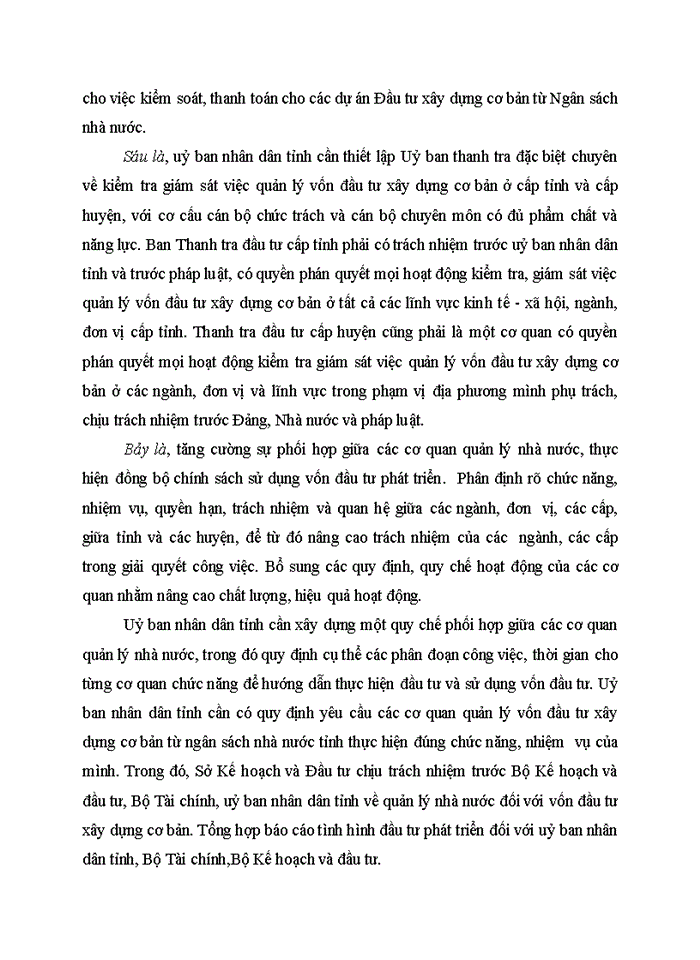 cho việc kiểm soát, thanh toán cho các dự án Đầu tư xây dựng cơ bản từ Ngân sách nhà nước.

Sáu là, uỷ ban nhân dân tỉnh cần thiết lập Uỷ ban thanh tra đặc biệt chuyên về kiểm tra giám sát việc quản lý vốn đầu tư xây dựng cơ bản ở cấp tỉnh và cấp huyện, với cơ cấu cán bộ chức trách và cán bộ chuyên môn có đủ phẩm chất và năng lực. Ban Thanh tra đầu tư cấp tỉnh phải có trách nhiệm trước uỷ ban nhân dân tỉnh và trước pháp luật, có quyền phán quyết mọi hoạt động kiểm tra, giám sát việc quản lý vốn đầu tư xây dựng cơ bản ở tất cả các lĩnh vực kinh tế - xã hội, ngành, đơn vị cấp tỉnh. Thanh tra đầu tư cấp huyện cũng phải là một cơ quan có quyền phán quyết mọi hoạt động kiểm tra giám sát việc quản lý vốn đầu tư xây dựng cơ bản ở các ngành, đơn vị và lĩnh vực trong phạm vị địa phương mình phụ trách, chịu trách nhiệm trước Đảng, Nhà nước và pháp luật.

Bảy là, tăng cường sự phối hợp giữa các cơ quan quản lý nhà nước, thực hiện đồng bộ chính sách sử dụng vốn đầu tư phát triển. Phân định rõ chức năng, nhiệm vụ, quyền hạn, trách nhiệm và quan hệ giữa các ngành, đơn vị, các cấp, giữa tỉnh và các huyện, để từ đó nâng cao trách nhiệm của các ngành, các cấp trong giải quyết công việc. Bổ sung các quy định, quy chế hoạt động của các cơ quan nhằm nâng cao chất lượng, hiệu quả hoạt động.

Uỷ ban nhân dân tỉnh cần xây dựng một quy chế phối hợp giữa các cơ quan quản lý nhà nước, trong đó quy định cụ thể các phân đoạn công việc, thời gian cho từng cơ quan chức năng để hướng dẫn thực hiện đầu tư và sử dụng vốn đầu tư. Uỷ ban nhân dân tỉnh cần có quy định yêu cầu các cơ quan quản lý vốn đầu tư xây dựng cơ bản từ ngân sách nhà nước tỉnh thực hiện đúng chức năng, nhiệm vụ của mình. Trong đó, Sở Kế hoạch và Đầu tư chịu trách nhiệm trước Bộ Kế hoạch và đầu tư, Bộ Tài chính, uỷ ban nhân dân tỉnh về quản lý nhà nước đối với vốn đầu tư xây dựng cơ bản. Tổng hợp báo cáo tình hình đầu tư phát triển đối với uỷ ban nhân dân tỉnh, Bộ Tài chính,Bộ Kế hoạch và đầu tư.